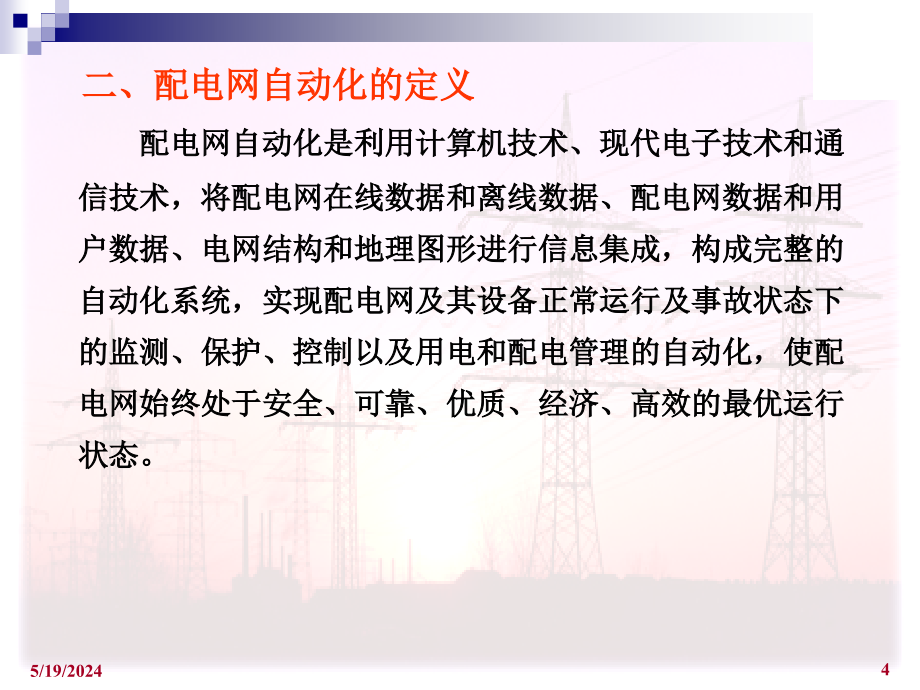 二、配电网自动化的定义

配电网自动化是利用计算机技术、现代电子技术和通信技术，将配电网在线数据和离线数据、配电网数据和用户数据、电网结构和地理图形进行信息集成，构成完整的自动化系统，实现配电网及其设备正常运行及事故状态下的监测、保护、控制以及用电和配电管理的自动化，使配电网始终处于安全、可靠、优质、经济、高效的最优运行状态。

5/19/2024

4